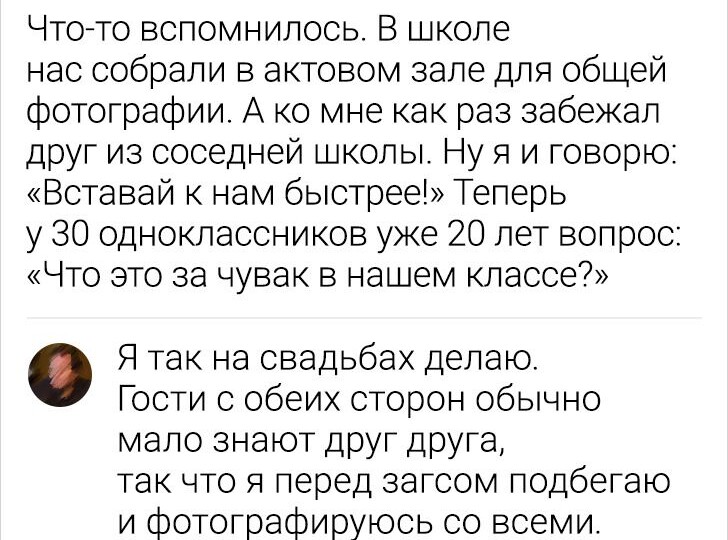 Что-то вспомнилось. В школе нас собрали в актовом зале для общей фотографии. А ко мне как раз забежал друг из соседней школы. Ну я и говорю: «Вставай к нам быстрее!» Теперь у 30 одноклассников уже 20 лет вопрос: «Что это за чувак в нашем классе?»

Я так на свадьбах делаю. Гости с обеих сторон обычно мало знают друг друга, так что я перед загсом подбегаю и фотографируюсь со всеми.